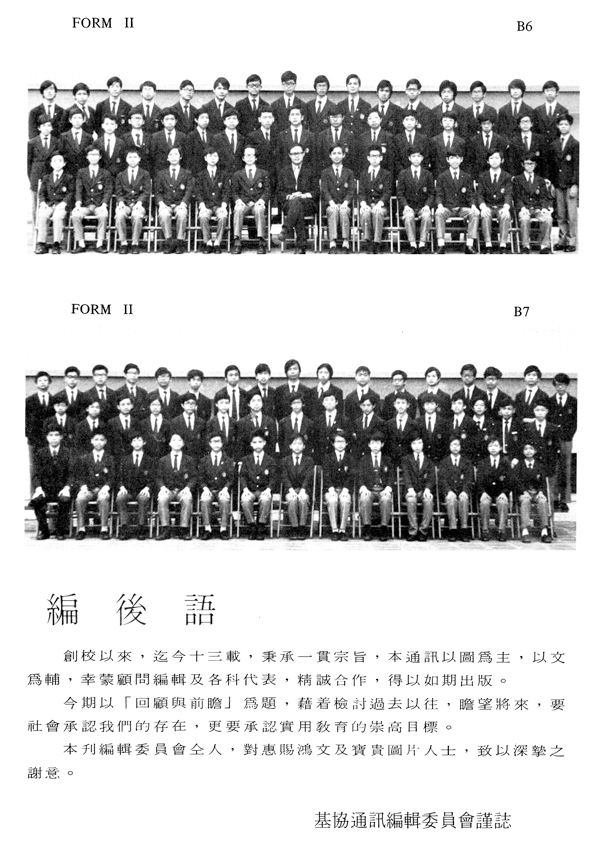 FORM II

B6

FORM II

B7

編後語

創校以來，迄今十三載，秉承一貫宗旨，本通訊以圖爲主，以文爲輔，幸蒙顧問編輯及各科代表，精誠合作，得以如期出版。

今期以「回顧與前瞻」爲題，藉着檢討過去以往，瞻望將來，要社會承認我們的存在，更要承認實用教育的崇高目標。

本刊編輯委員會仝人，對惠賜鴻文及寶貴圖片人士，致以深摯之謝意。

基協通訊編輯委員會謹誌